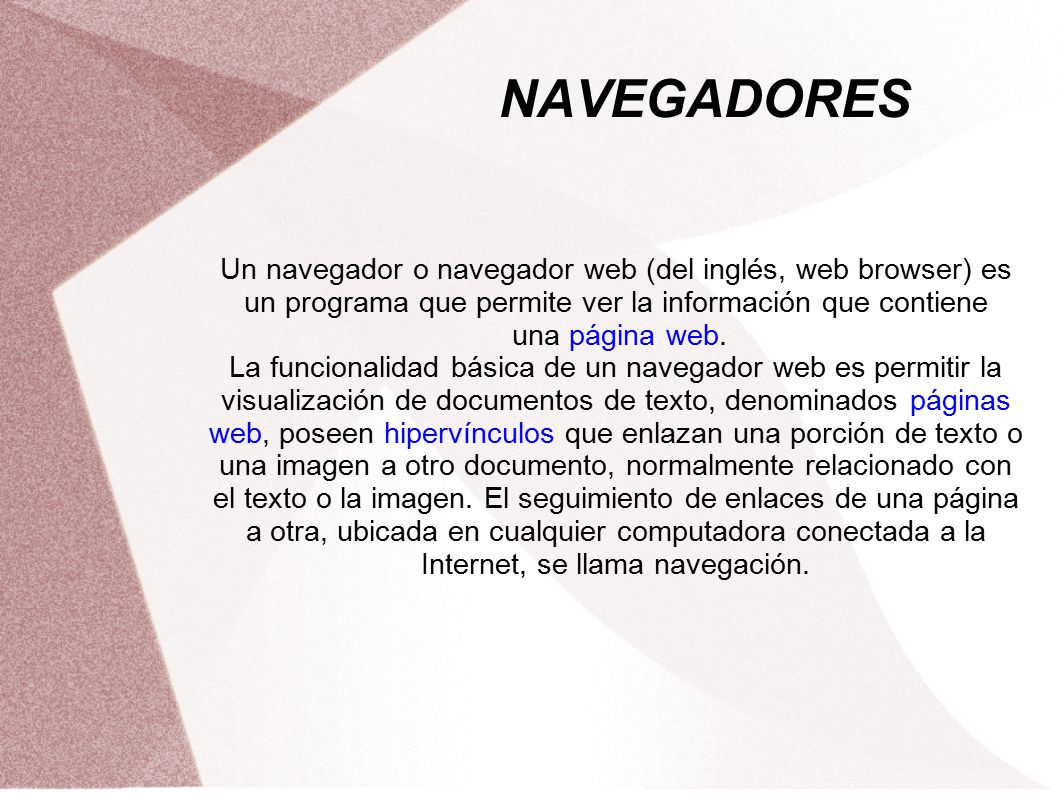 NAVEGADORES

Un navegador o navegador web (del inglés, web browser) es un programa que permite ver la información que contiene una página web.
La funcionalidad básica de un navegador web es permitir la visualización de documentos de texto, denominados páginas web, poseen hipervínculos que enlazan una porción de texto o una imagen a otro documento, normalmente relacionado con el texto o la imagen. El seguimiento de enlaces de una página a otra, ubicada en cualquier computadora conectada a la Internet, se llama navegación.